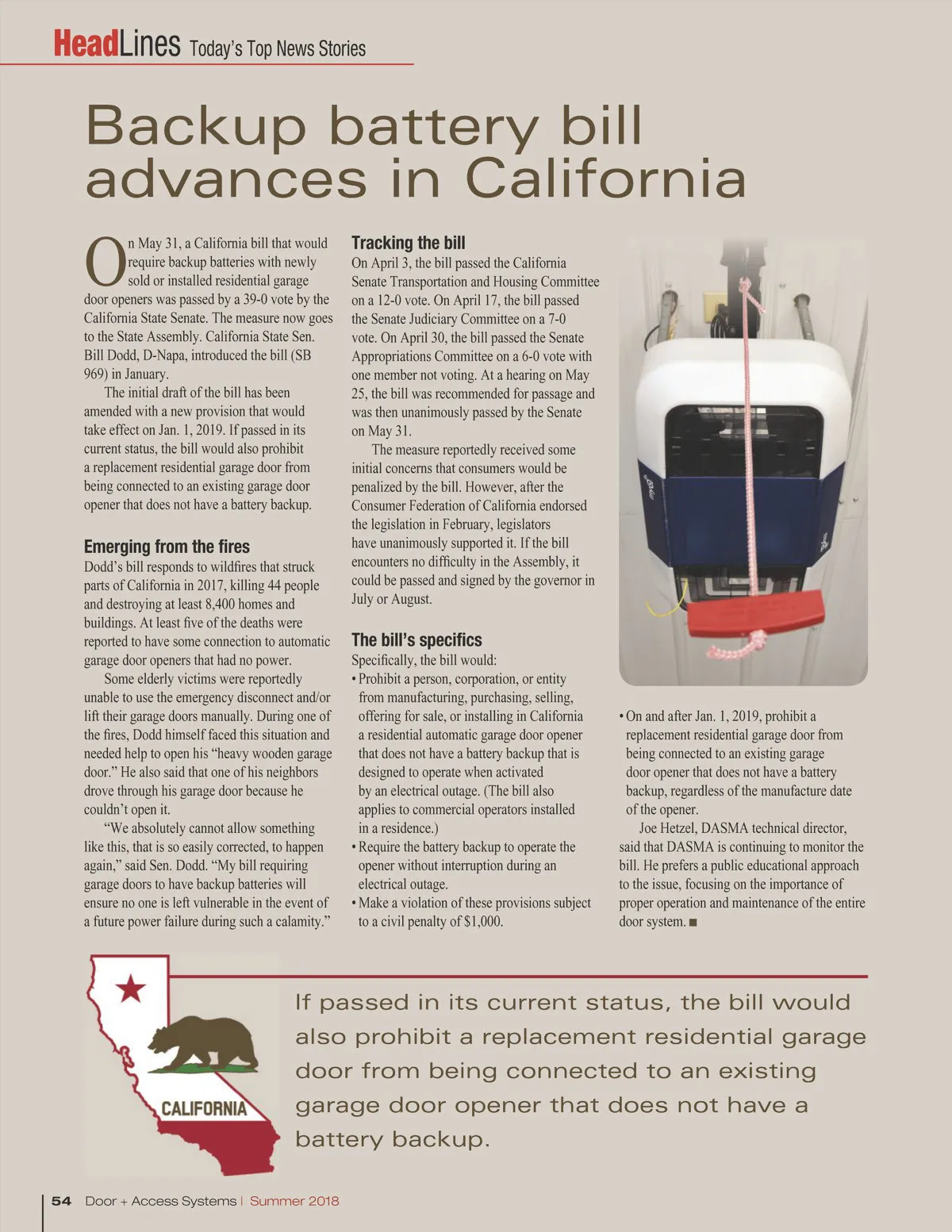 HeadLines Today's Top News Stories

Backup battery bill advances in California

On May 31, a California bill that would require backup batteries with newly sold or installed residential garage door openers was passed by a 39-0 vote by the California State Senate. The measure now goes to the State Assembly. California State Sen. Bill Dodd, D-Napa, introduced the bill (SB 969) in January.

The initial draft of the bill has been amended with a new provision that would take effect on Jan. 1, 2019. If passed in its current status, the bill would also prohibit a replacement residential garage door from being connected to an existing garage door opener that does not have a battery backup.

Emerging from the fires

Dodd's bill responds to wildfires that struck parts of California in 2017, killing 44 people and destroying at least 8,400 homes and buildings. At least five of the deaths were reported to have some connection to automatic garage door openers that had no power.

Some elderly victims were reportedly unable to use the emergency disconnect and/or lift their garage doors manually. During one of the fires, Dodd himself faced this situation and needed help to open his "heavy wooden garage door." He also said that one of his neighbors drove through his garage door because he couldn't open it.

"We absolutely cannot allow something like this, that is so easily corrected, to happen again," said Sen. Dodd. "My bill requiring garage doors to have backup batteries will ensure no one is left vulnerable in the event of a future power failure during such a calamity."

Tracking the bill

On April 3, the bill passed the California Senate Transportation and Housing Committee on a 12-0 vote. On April 17, the bill passed the Senate Judiciary Committee on a 7-0 vote. On April 30, the bill passed the Senate Appropriations Committee on a 6-0 vote with one member not voting. At a hearing on May 25, the bill was recommended for passage and was then unanimously passed by the Senate on May 31.

The measure reportedly received some initial concerns that consumers would be penalized by the bill. However, after the Consumer Federation of California endorsed the legislation in February, legislators have unanimously supported it. If the bill encounters no difficulty in the Assembly, it could be passed and signed by the governor in July or August.

The bill's specifics

Specifically, the bill would:
• Prohibit a person, corporation, or entity from manufacturing, purchasing, selling, offering for sale, or installing in California a residential automatic garage door opener that does not have a battery backup that is designed to operate when activated by an electrical outage. (The bill also applies to commercial operators installed in a residence.)
• Require the battery backup to operate the opener without interruption during an electrical outage.
• Make a violation of these provisions subject to a civil penalty of $1,000.
• On and after Jan. 1, 2019, prohibit a replacement residential garage door from being connected to an existing garage door opener that does not have a battery backup, regardless of the manufacture date of the opener.

Joe Hetzel, DASMA technical director, said that DASMA is continuing to monitor the bill. He prefers a public educational approach to the issue, focusing on the importance of proper operation and maintenance of the entire door system. ■

CALIFORNIA

If passed in its current status, the bill would also prohibit a replacement residential garage door from being connected to an existing garage door opener that does not have a battery backup.

54 Door + Access Systems | Summer 2018